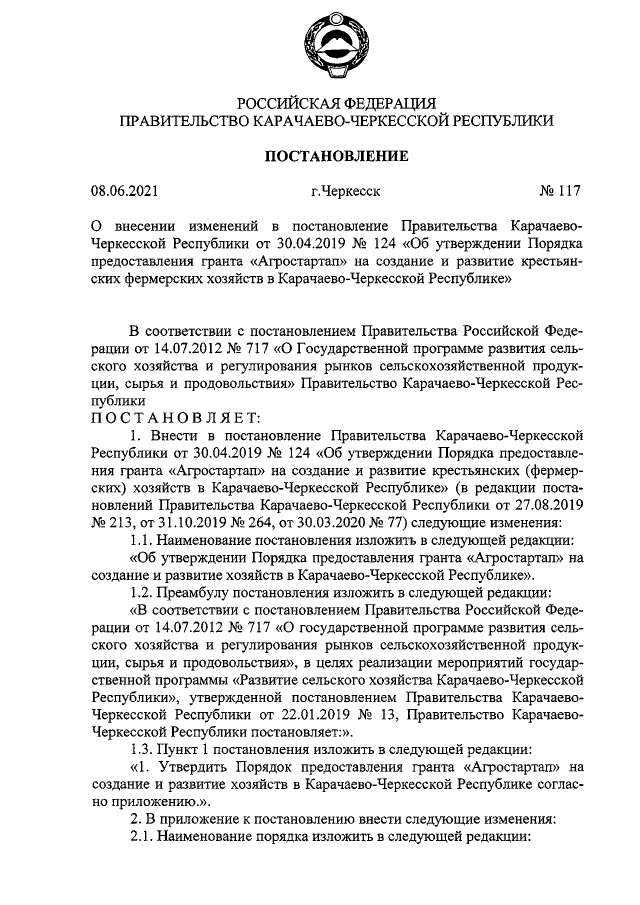 РОССИЙСКАЯ ФЕДЕРАЦИЯ
ПРАВИТЕЛЬСТВО КАРАЧАЕВО-ЧЕРКЕССКОЙ РЕСПУБЛИКИ

ПОСТАНОВЛЕНИЕ

08.06.2021 г.Черкесск № 117

О внесении изменений в постановление Правительства Карачаево-Черкесской Республики от 30.04.2019 № 124 «Об утверждении Порядка предоставления гранта «Агростартап» на создание и развитие крестьянских фермерских хозяйств в Карачаево-Черкесской Республике»

В соответствии с постановлением Правительства Российской Федерации от 14.07.2012 № 717 «О Государственной программе развития сельского хозяйства и регулирования рынков сельскохозяйственной продукции, сырья и продовольствия» Правительство Карачаево-Черкесской Республики
ПОСТАНОВЛЯЕТ:

1. Внести в постановление Правительства Карачаево-Черкесской Республики от 30.04.2019 № 124 «Об утверждении Порядка предоставления гранта «Агростартап» на создание и развитие крестьянских (фермерских) хозяйств в Карачаево-Черкесской Республике» (в редакции постановлений Правительства Карачаево-Черкесской Республики от 27.08.2019 № 213, от 31.10.2019 № 264, от 30.03.2020 № 77) следующие изменения:

1.1. Наименование постановления изложить в следующей редакции:

«Об утверждении Порядка предоставления гранта «Агростартап» на создание и развитие хозяйств в Карачаево-Черкесской Республике».

1.2. Преамбулу постановления изложить в следующей редакции:

«В соответствии с постановлением Правительства Российской Федерации от 14.07.2012 № 717 «О государственной программе развития сельского хозяйства и регулирования рынков сельскохозяйственной продукции, сырья и продовольствия», в целях реализации мероприятий государственной программы «Развитие сельского хозяйства Карачаево-Черкесской Республики», утвержденной постановлением Правительства Карачаево-Черкесской Республики от 22.01.2019 № 13, Правительство Карачаево-Черкесской Республики постановляет:».

1.3. Пункт 1 постановления изложить в следующей редакции:

«1. Утвердить Порядок предоставления гранта «Агростартап» на создание и развитие хозяйств в Карачаево-Черкесской Республике согласно приложению.».

2. В приложение к постановлению внести следующие изменения:

2.1. Наименование порядка изложить в следующей редакции: